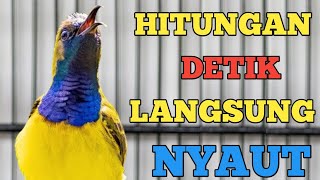 HITUNGAN
DETIK
LANGSUNG
NYAUT